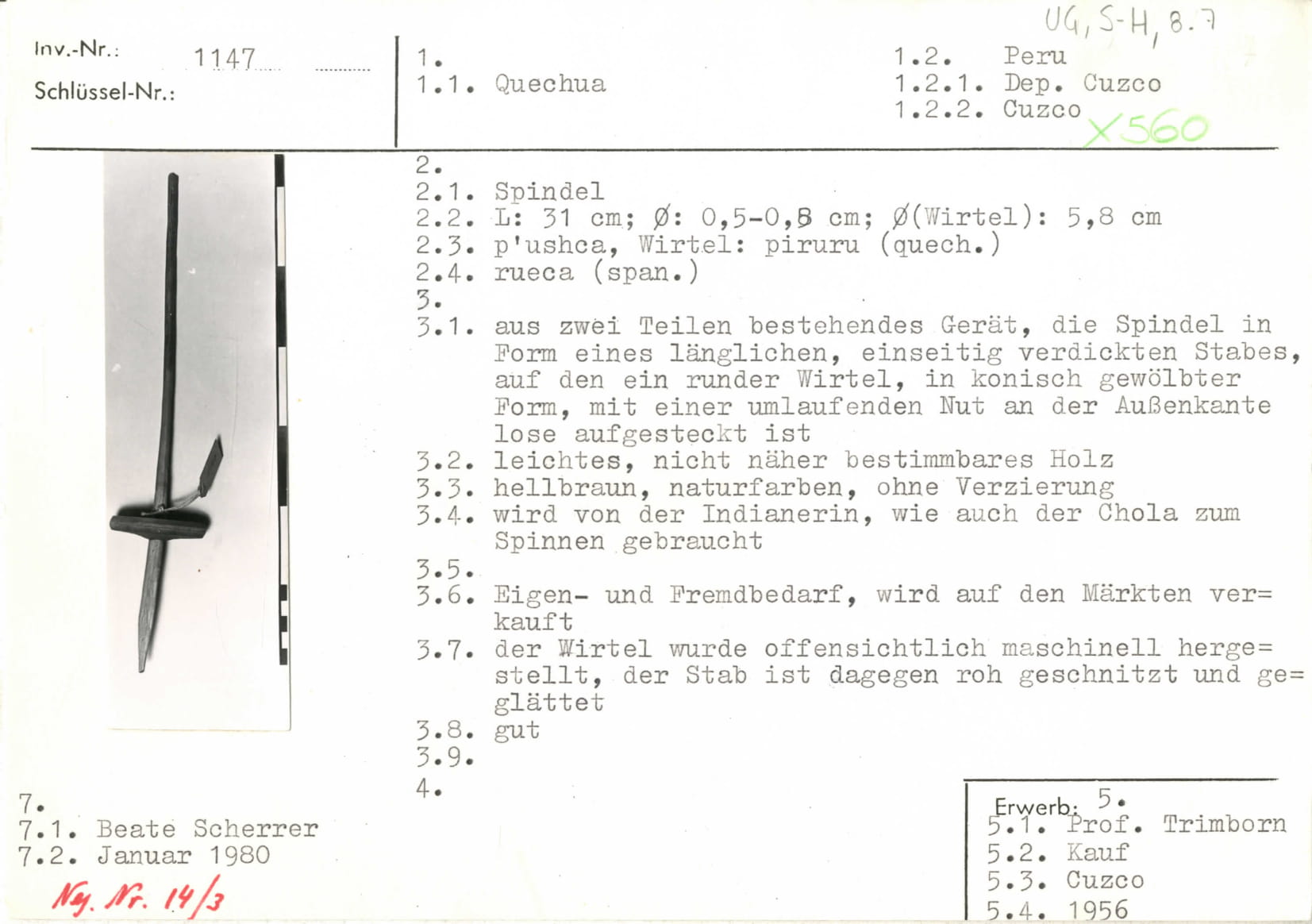 UG, S-H, 8.7

Inv.-Nr.: 1147
Schlüssel-Nr.:

1.
1.1. Quechua

1.2. Peru
1.2.1. Dep. Cuzco
1.2.2. Cuzco

X560

2.
2.1. Spindel
2.2. L: 31 cm; Ø: 0,5-0,8 cm; Ø(Wirtel): 5,8 cm
2.3. p'ushca, Wirtel: piruru (quech.)
2.4. rueca (span.)
3.
3.1. aus zwei Teilen bestehendes Gerät, die Spindel in Form eines länglichen, einseitig verdickten Stabes, auf den ein runder Wirtel, in konisch gewölbter Form, mit einer umlaufenden Nut an der Außenkante lose aufgesteckt ist
3.2. leichtes, nicht näher bestimmbares Holz
3.3. hellbraun, naturfarben, ohne Verzierung
3.4. wird von der Indianerin, wie auch der Chola zum Spinnen gebraucht
3.5.
3.6. Eigen- und Fremdbedarf, wird auf den Märkten ver= kauft
3.7. der Wirtel wurde offensichtlich maschinell herge= stellt, der Stab ist dagegen roh geschnitzt und ge= glättet
3.8. gut
3.9.
4.

7.
7.1. Beate Scherrer
7.2. Januar 1980

Neg. Nr. 14/3

Erwerb: 5.
5.1. Prof. Trimborn
5.2. Kauf
5.3. Cuzco
5.4. 1956